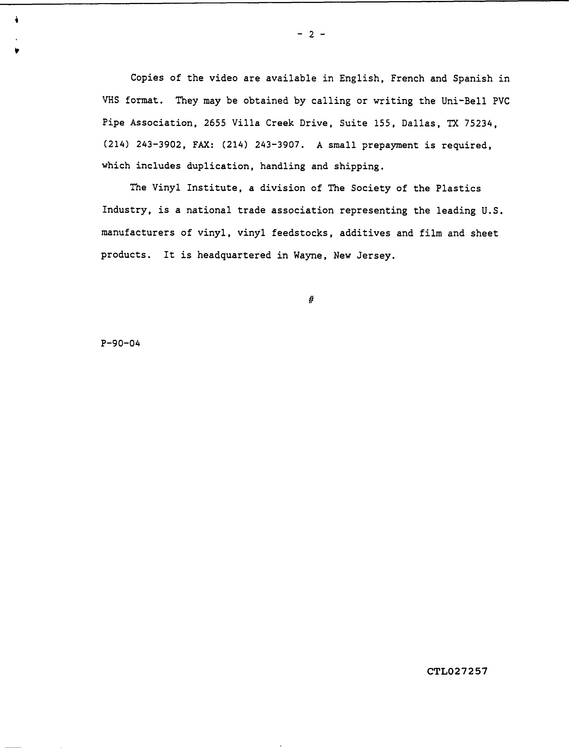 - 2 -

Copies of the video are available in English, French and Spanish in VHS format. They may be obtained by calling or writing the Uni-Bell PVC Pipe Association, 2655 Villa Creek Drive, Suite 155, Dallas, TX 75234, (214) 243-3902, FAX: (214) 243-3907. A small prepayment is required, which includes duplication, handling and shipping.

The Vinyl Institute, a division of The Society of the Plastics Industry, is a national trade association representing the leading U.S. manufacturers of vinyl, vinyl feedstocks, additives and film and sheet products. It is headquartered in Wayne, New Jersey.

#

P-90-04

CTL027257